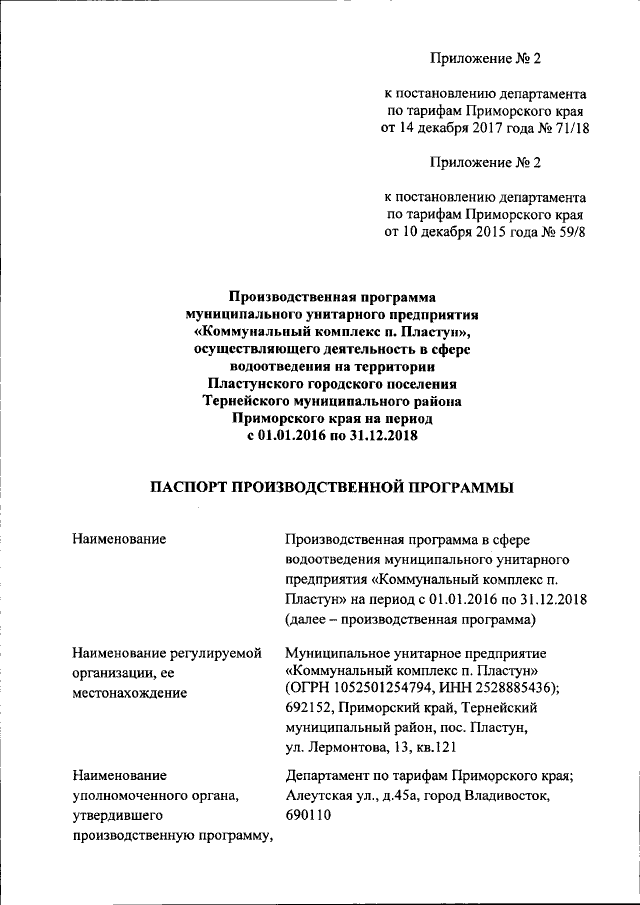 Приложение № 2

к постановлению департамента по тарифам Приморского края от 14 декабря 2017 года № 71/18

Приложение № 2

к постановлению департамента по тарифам Приморского края от 10 декабря 2015 года № 59/8

Производственная программа муниципального унитарного предприятия «Коммунальный комплекс п. Пластун», осуществляющего деятельность в сфере водоотведения на территории Пластунского городского поселения Тернейского муниципального района Приморского края на период с 01.01.2016 по 31.12.2018

ПАСПОРТ ПРОИЗВОДСТВЕННОЙ ПРОГРАММЫ

| | |
|---|---|
| Наименование | Производственная программа в сфере водоотведения муниципального унитарного предприятия «Коммунальный комплекс п. Пластун» на период с 01.01.2016 по 31.12.2018 (далее – производственная программа) |
| Наименование регулируемой организации, ее местонахождение | Муниципальное унитарное предприятие «Коммунальный комплекс п. Пластун» (ОГРН 1052501254794, ИНН 2528885436); 692152, Приморский край, Тернейский муниципальный район, пос. Пластун, ул. Лермонтова, 13, кв.121 |
| Наименование уполномоченного органа, утвердившего производственную программу, | Департамент по тарифам Приморского края; Алеутская ул., д.45а, город Владивосток, 690110 |